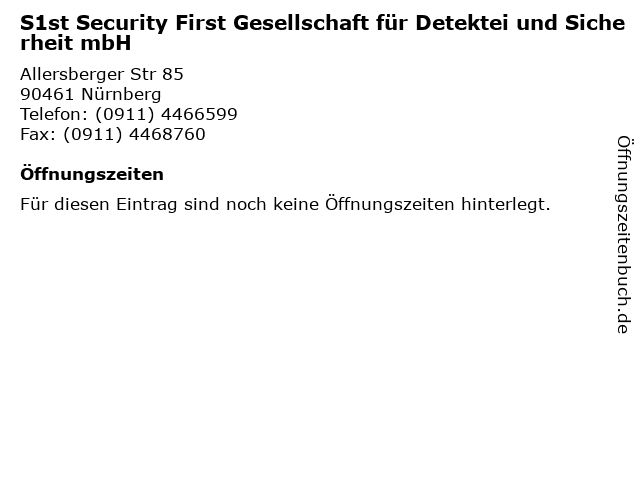 S1st Security First Gesellschaft für Detektei und Sicherheit mbH

Allersberger Str 85
90461 Nürnberg
Telefon: (0911) 4466599
Fax: (0911) 4468760

Öffnungszeiten

Für diesen Eintrag sind noch keine Öffnungszeiten hinterlegt.

Öffnungszeitenbuch.de